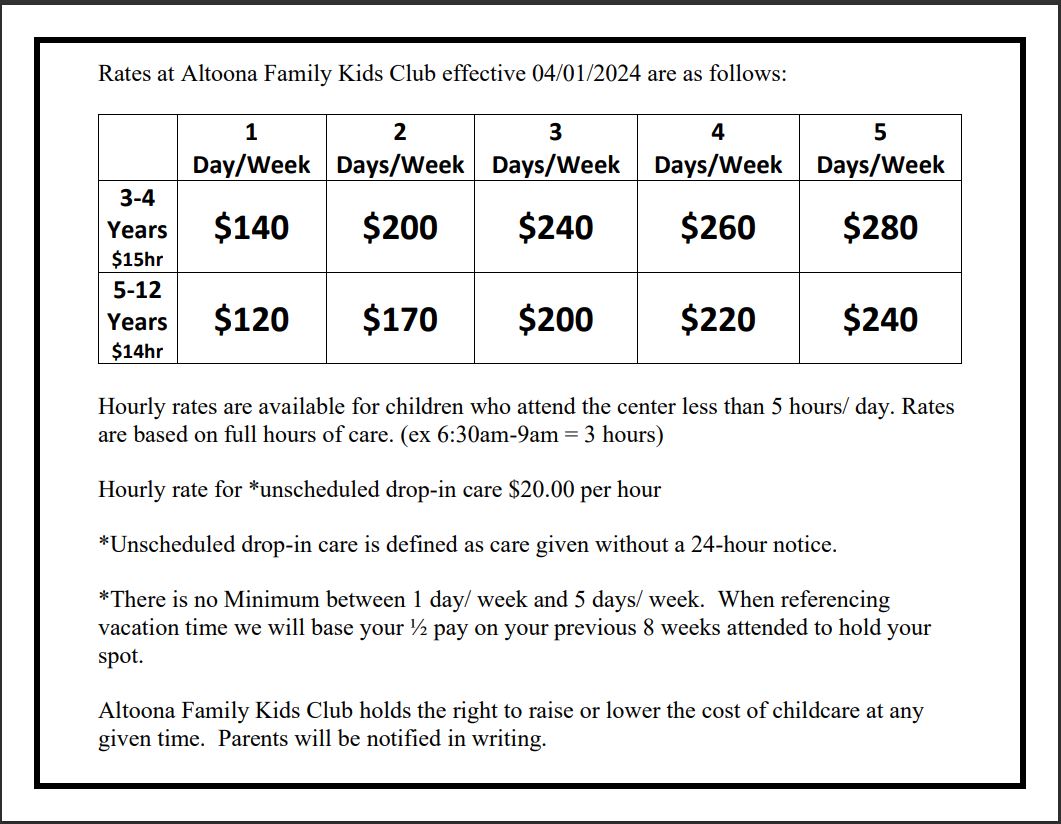 Rates at Altoona Family Kids Club effective 04/01/2024 are as follows:

| | 1 Day/Week | 2 Days/Week | 3 Days/Week | 4 Days/Week | 5 Days/Week |
|---|---|---|---|---|---|
| 3-4 Years \$15hr | \$140 | \$200 | \$240 | \$260 | \$280 |
| 5-12 Years \$14hr | \$120 | \$170 | \$200 | \$220 | \$240 |

Hourly rates are available for children who attend the center less than 5 hours/ day. Rates are based on full hours of care. (ex 6:30am-9am = 3 hours)

Hourly rate for *unscheduled drop-in care \$20.00 per hour

*Unscheduled drop-in care is defined as care given without a 24-hour notice.

*There is no Minimum between 1 day/ week and 5 days/ week. When referencing vacation time we will base your ½ pay on your previous 8 weeks attended to hold your spot.

Altoona Family Kids Club holds the right to raise or lower the cost of childcare at any given time. Parents will be notified in writing.